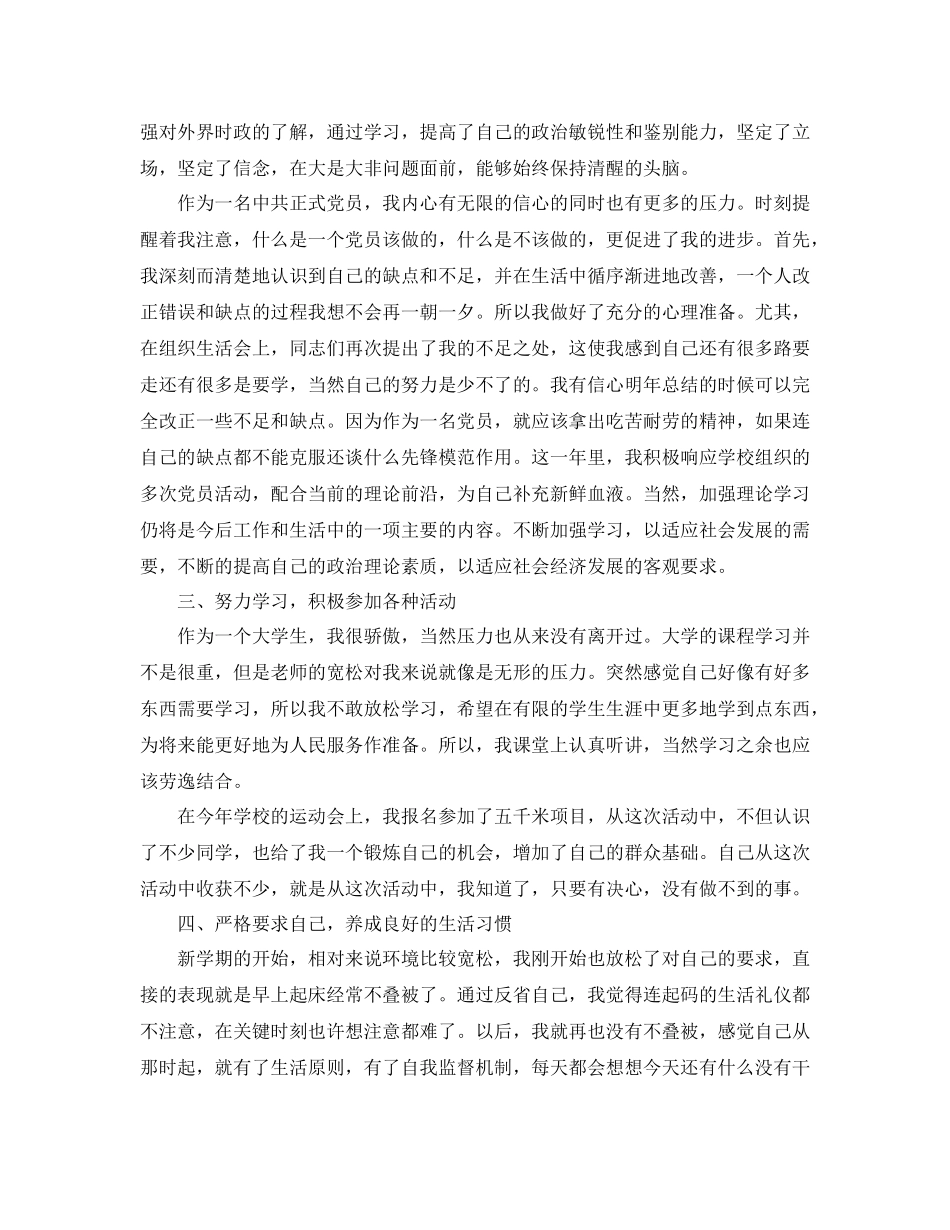 强对外界时政的了解，通过学习，提高了自己的政治敏锐性和鉴别能力，坚定了立场，坚定了信念，在大是大非问题面前，能够始终保持清醒的头脑。

作为一名中共正式党员，我内心有无限的信心的同时也有更多的压力。时刻提醒着我注意，什么是一个党员该做的，什么是不该做的，更促进了我的进步。首先，我深刻而清楚地认识到自己的缺点和不足，并在生活中循序渐进地改善，一个人改正错误和缺点的过程我想不会再一朝一夕。所以我做好了充分的心理准备。尤其，在组织生活会上，同志们再次提出了我的不足之处，这使我感到自己还有很多路要走还有很多是要学，当然自己的努力是少不了的。我有信心明年总结的时候可以完全改正一些不足和缺点。因为作为一名党员，就应该拿出吃苦耐劳的精神，如果连自己的缺点都不能克服还谈什么先锋模范作用。这一年里，我积极响应学校组织的多次党员活动，配合当前的理论前沿，为自己补充新鲜血液。当然，加强理论学习仍将是今后工作和生活中的一项主要的内容。不断加强学习，以适应社会发展的需要，不断的提高自己的政治理论素质，以适应社会经济发展的客观要求。

三、努力学习，积极参加各种活动

作为一个大学生，我很骄傲，当然压力也从来没有离开过。大学的课程学习并不是很重，但是老师的宽松对我来说就像是无形的压力。突然感觉自己好像有好多东西需要学习，所以我不敢放松学习，希望在有限的学生生涯中更多地学到点东西，为将来能更好地为人民服务作准备。所以，我课堂上认真听讲，当然学习之余也应该劳逸结合。

在今年学校的运动会上，我报名参加了五千米项目，从这次活动中，不但认识了不少同学，也给了我一个锻炼自己的机会，增加了自己的群众基础。自己从这次活动中收获不少，就是从这次活动中，我知道了，只要有决心，没有做不到的事。

四、严格要求自己，养成良好的生活习惯

新学期的开始，相对来说环境比较宽松，我刚开始也放松了对自己的要求，直接的表现就是早上起床经常不叠被了。通过反省自己，我觉得连起码的生活礼仪都不注意，在关键时刻也许想注意都难了。以后，我就再也没有不叠被，感觉自己从那时起，就有了生活原则，有了自我监督机制，每天都会想想今天还有什么没有干